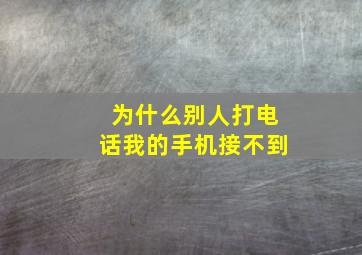 为什么别人打电话我的手机接不到